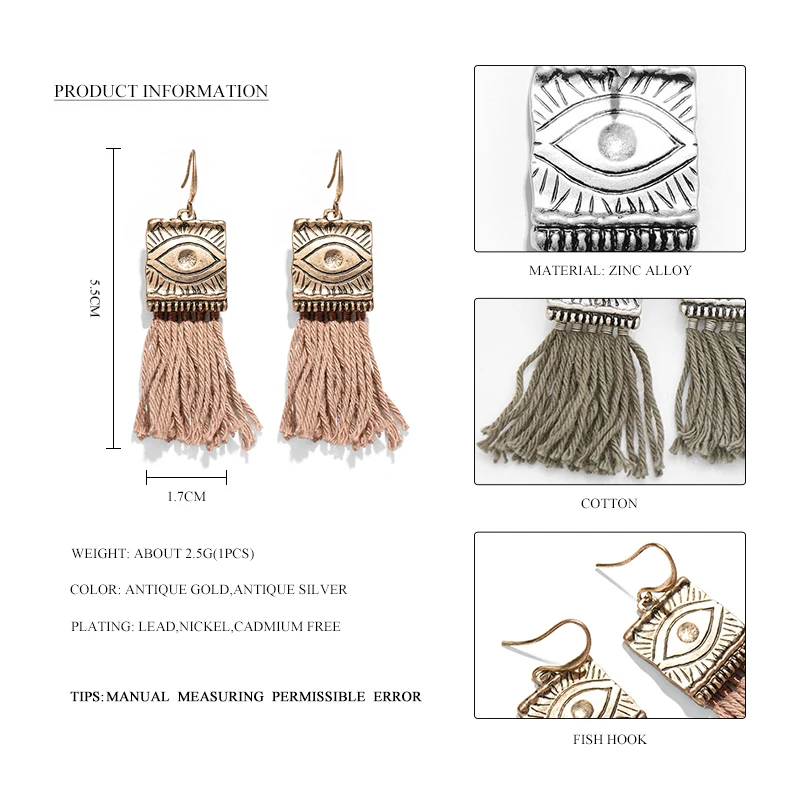 PRODUCT INFORMATION

5.5CM

1.7CM

WEIGHT: ABOUT 2.5G(1PCS)

COLOR: ANTIQUE GOLD,ANTIQUE SILVER

PLATING: LEAD,NICKEL,CADMIUM FREE

TIPS: MANUAL MEASURING PERMISSIBLE ERROR

MATERIAL: ZINC ALLOY

COTTON

FISH HOOK